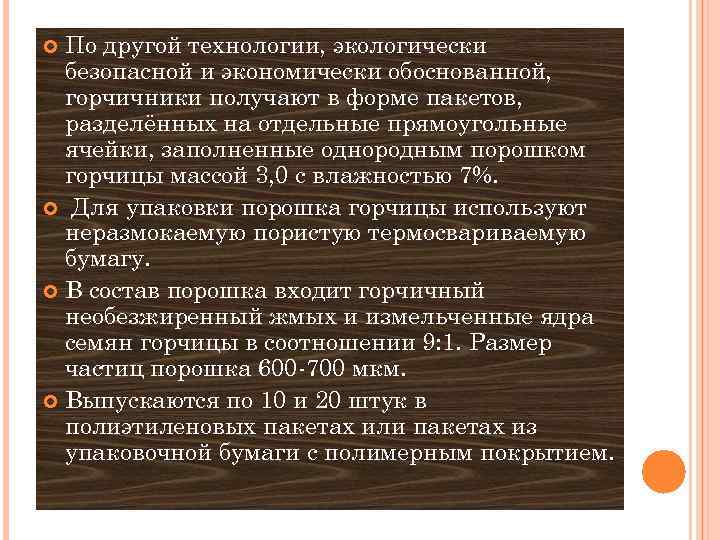 По другой технологии, экологически безопасной и экономически обоснованной, горчичники получают в форме пакетов, разделённых на отдельные прямоугольные ячейки, заполненные однородным порошком горчицы массой 3,0 с влажностью 7%.

Для упаковки порошка горчицы используют неразмокаемую пористую термосвариваемую бумагу.

В состав порошка входит горчичный необезжиренный жмых и измельченные ядра семян горчицы в соотношении 9:1. Размер частиц порошка 600-700 мкм.

Выпускаются по 10 и 20 штук в полиэтиленовых пакетах или пакетах из упаковочной бумаги с полимерным покрытием.